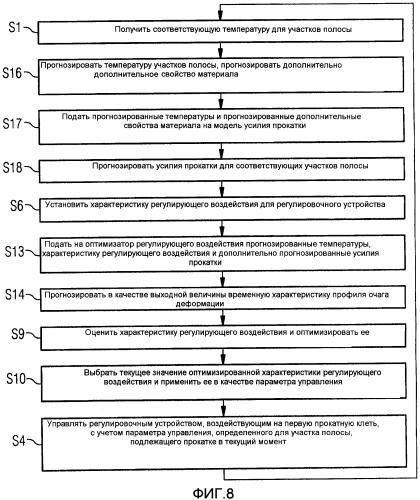 S1
Получить соответствующую температуру для участков полосы

S16
Прогнозировать температуру участков полосы, прогнозировать дополнительно дополнительное свойство материала

S17
Подать прогнозированные температуры и прогнозированные дополнительные свойства материала на модель усилия прокатки

S18
Прогнозировать усилия прокатки для соответствующих участков полосы

S6
Установить характеристику регулирующего воздействия для регулировочного устройства

S13
Подать на оптимизатор регулирующего воздействия прогнозированные температуры, характеристику регулирующего воздействия и дополнительно прогнозированные усилия прокатки

S14
Прогнозировать в качестве выходной величины временную характеристику профиля очага деформации

S9
Оценить характеристику регулирующего воздействия и оптимизировать ее

S10
Выбрать текущее значение оптимизированной характеристики регулирующего воздействия и применить ее в качестве параметра управления

S4
Управлять регулировочным устройством, воздействующим на первую прокатную клеть, с учетом параметра управления, определенного для участка полосы, подлежащего прокатке в текущий момент

ФИГ.8